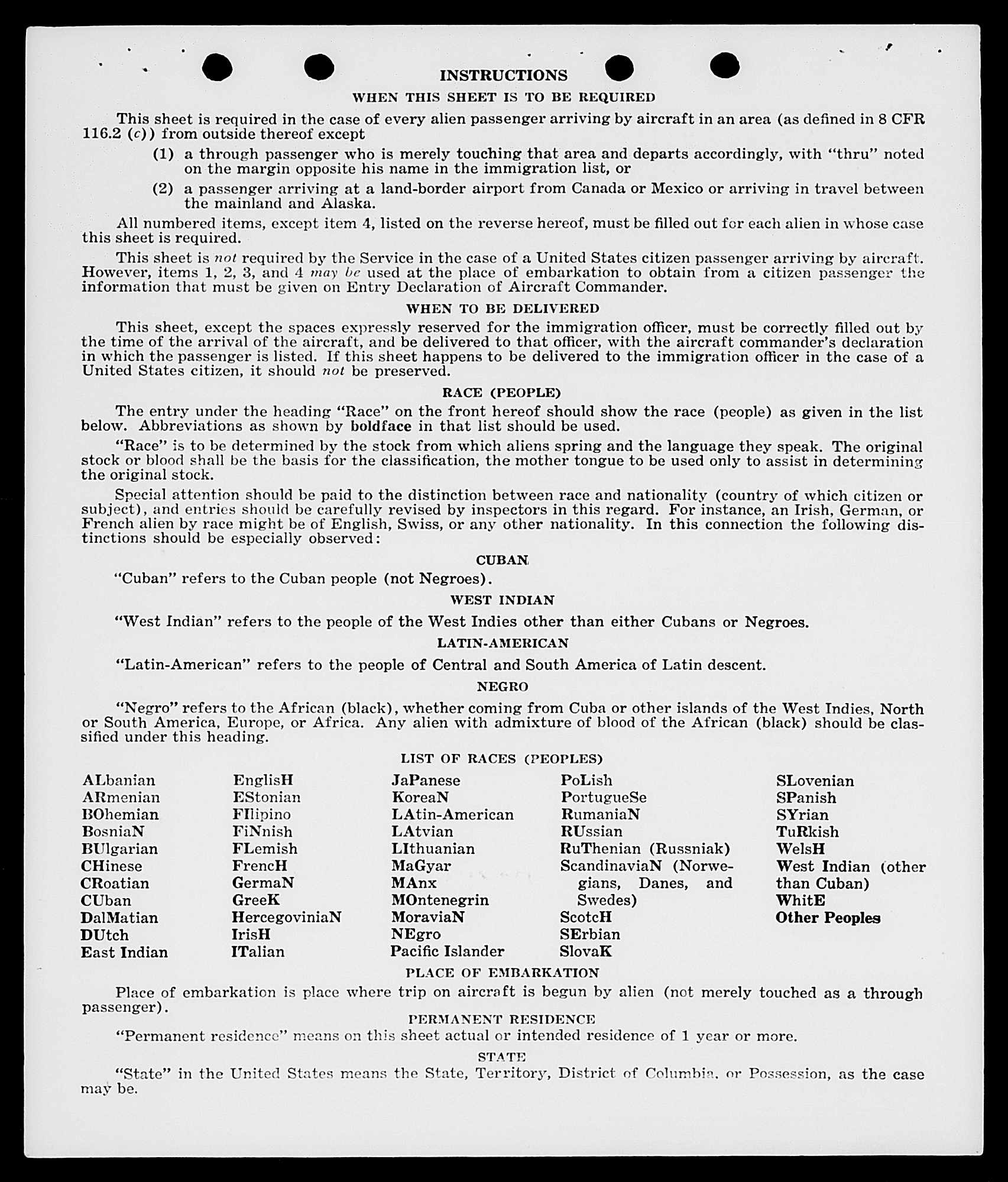 INSTRUCTIONS

WHEN THIS SHEET IS TO BE REQUIRED

This sheet is required in the case of every alien passenger arriving by aircraft in an area (as defined in 8 CFR 116.2 (c)) from outside thereof except

(1) a through passenger who is merely touching that area and departs accordingly, with "thru" noted on the margin opposite his name in the immigration list, or

(2) a passenger arriving at a land-border airport from Canada or Mexico or arriving in travel between the mainland and Alaska.

All numbered items, except item 4, listed on the reverse hereof, must be filled out for each alien in whose case this sheet is required.

This sheet is not required by the Service in the case of a United States citizen passenger arriving by aircraft. However, items 1, 2, 3, and 4 may be used at the place of embarkation to obtain from a citizen passenger the information that must be given on Entry Declaration of Aircraft Commander.

WHEN TO BE DELIVERED

This sheet, except the spaces expressly reserved for the immigration officer, must be correctly filled out by the time of the arrival of the aircraft, and be delivered to that officer, with the aircraft commander's declaration in which the passenger is listed. If this sheet happens to be delivered to the immigration officer in the case of a United States citizen, it should not be preserved.

RACE (PEOPLE)

The entry under the heading "Race" on the front hereof should show the race (people) as given in the list below. Abbreviations as shown by boldface in that list should be used.

"Race" is to be determined by the stock from which aliens spring and the language they speak. The original stock or blood shall be the basis for the classification, the mother tongue to be used only to assist in determining the original stock.

Special attention should be paid to the distinction between race and nationality (country of which citizen or subject), and entries should be carefully revised by inspectors in this regard. For instance, an Irish, German, or French alien by race might be of English, Swiss, or any other nationality. In this connection the following distinctions should be especially observed:

CUBAN

"Cuban" refers to the Cuban people (not Negroes).

WEST INDIAN

"West Indian" refers to the people of the West Indies other than either Cubans or Negroes.

LATIN-AMERICAN

"Latin-American" refers to the people of Central and South America of Latin descent.

NEGRO

"Negro" refers to the African (black), whether coming from Cuba or other islands of the West Indies, North or South America, Europe, or Africa. Any alien with admixture of blood of the African (black) should be classified under this heading.

LIST OF RACES (PEOPLES)

ALbanian
ARmenian
BOhemian
BosniaN
BUlgarian
CHinese
CRoatian
CUban
DalMatian
DUtch
East Indian

EnglisH
EStonian
FIlipino
FiNnish
FLemish
FrencH
GermaN
GreeK
HercegoviniaN
IrisH
ITalian

JaPanese
KoreaN
LAtin-American
LAtvian
LIthuanian
MaGyar
MAnx
MOntenegrin
MoraviaN
NEgro
Pacific Islander

PoLish
PortugueSe
RumaniaN
RUssian
RuThenian (Russniak)
ScandinaviaN (Norwegians, Danes, and Swedes)
ScotcH
SErbian
SlovaK

SLovenian
SPanish
SYrian
TuRkish
WelsH
West Indian (other than Cuban)
WhitE
Other Peoples

PLACE OF EMBARKATION

Place of embarkation is place where trip on aircraft is begun by alien (not merely touched as a through passenger).

PERMANENT RESIDENCE

"Permanent residence" means on this sheet actual or intended residence of 1 year or more.

STATE

"State" in the United States means the State, Territory, District of Columbia, or Possession, as the case may be.